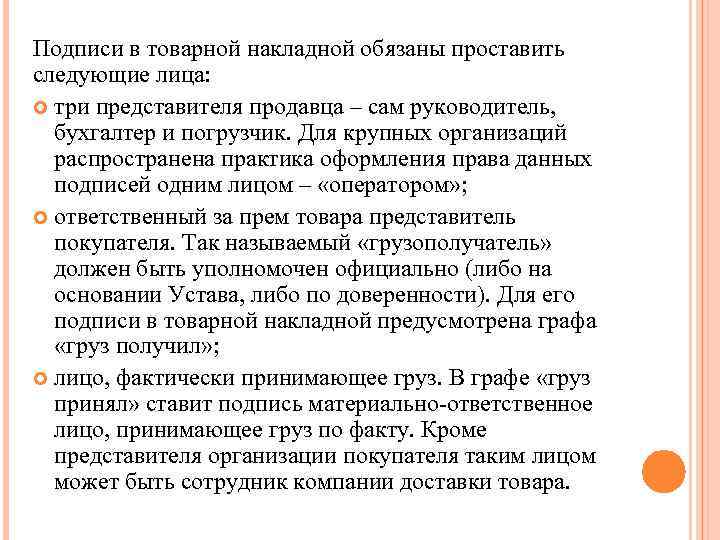 Подписи в товарной накладной обязаны проставить следующие лица:

три представителя продавца – сам руководитель, бухгалтер и погрузчик. Для крупных организаций распространена практика оформления права данных подписей одним лицом – «оператором»;

ответственный за прем товара представитель покупателя. Так называемый «грузополучатель» должен быть уполномочен официально (либо на основании Устава, либо по доверенности). Для его подписи в товарной накладной предусмотрена графа «груз получил»;

лицо, фактически принимающее груз. В графе «груз принял» ставит подпись материально-ответственное лицо, принимающее груз по факту. Кроме представителя организации покупателя таким лицом может быть сотрудник компании доставки товара.